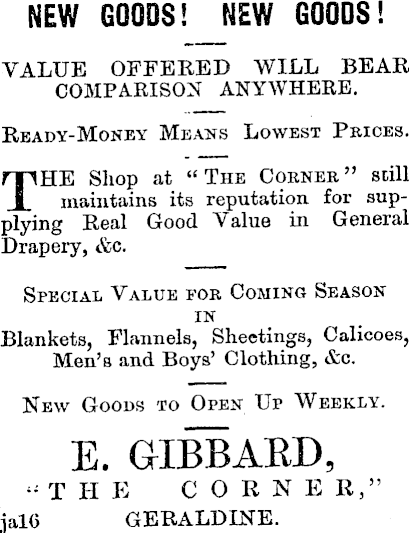 NEW GOODS! NEW GOODS!

VALUE OFFERED WILL BEAR COMPARISON ANYWHERE.

READY-MONEY MEANS LOWEST PRICES.

THE Shop at "THE CORNER" still maintains its reputation for supplying Real Good Value in General Drapery, &c.

SPECIAL VALUE FOR COMING SEASON IN Blankets, Flannels, Sheetings, Calicoes, Men's and Boys' Clothing, &c.

NEW GOODS TO OPEN UP WEEKLY.

E. GIBBARD,
"THE CORNER,"
ja16 GERALDINE.